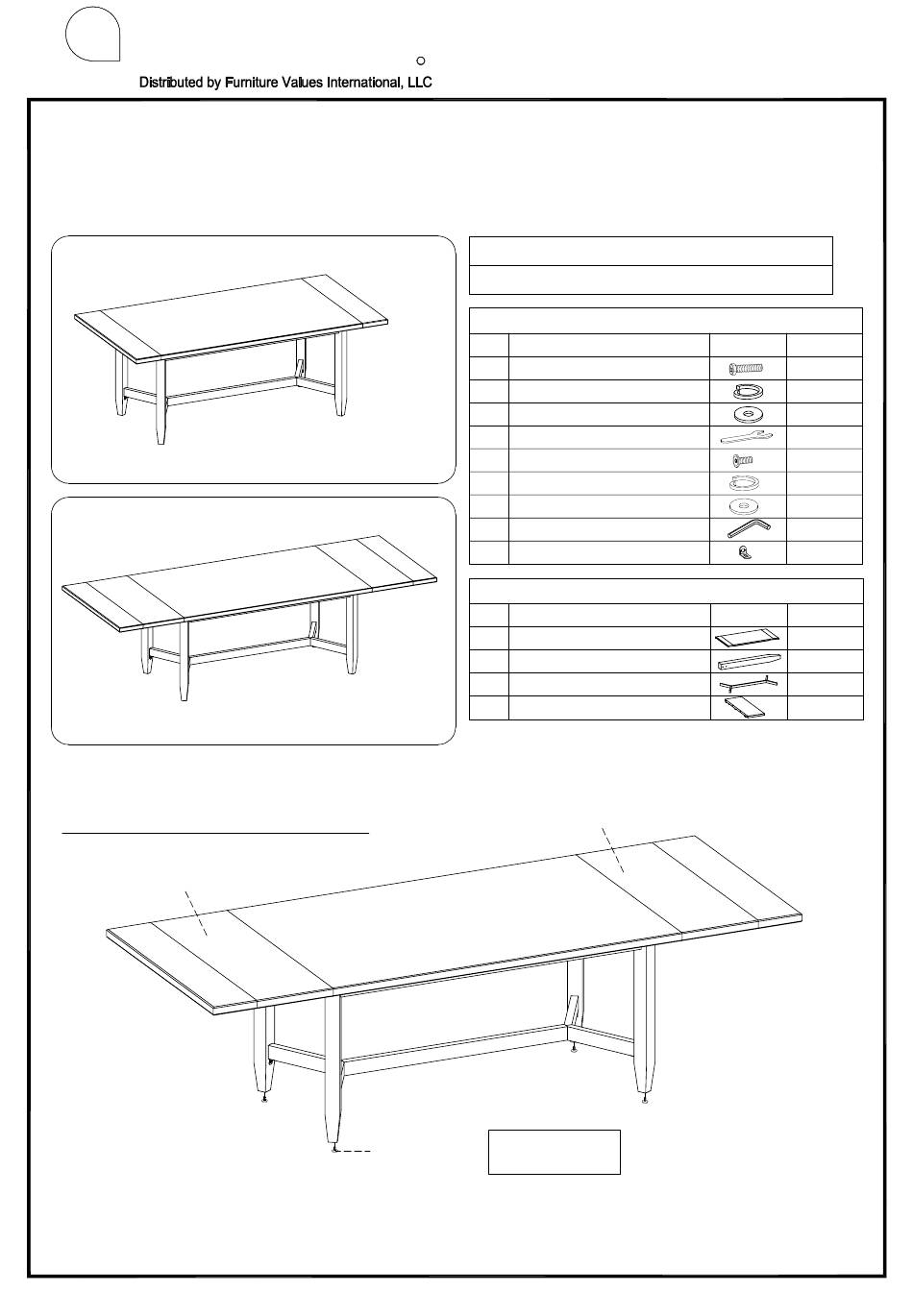 Distributed by Furniture Values International, LLC